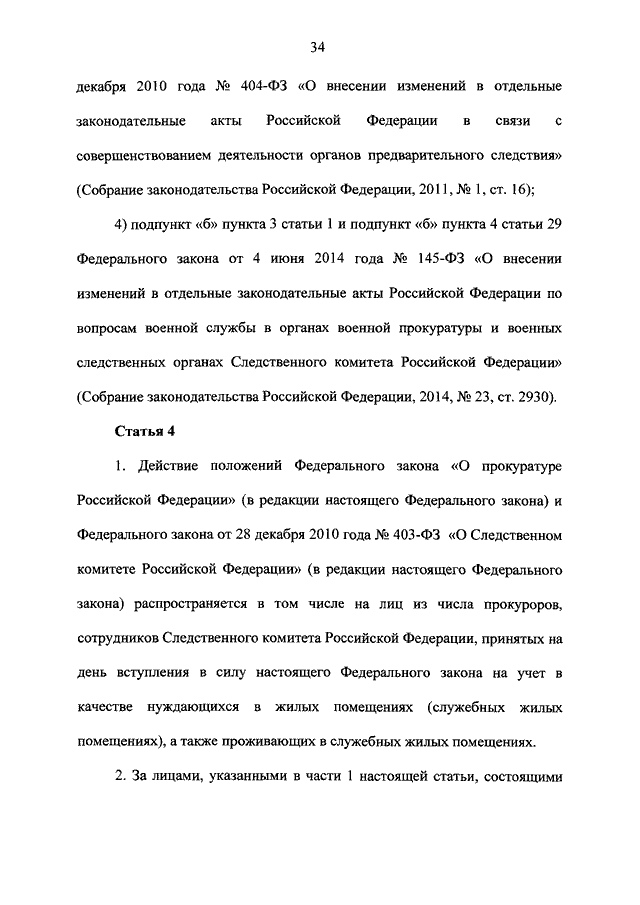 34

декабря 2010 года № 404-ФЗ «О внесении изменений в отдельные законодательные акты Российской Федерации в связи с совершенствованием деятельности органов предварительного следствия» (Собрание законодательства Российской Федерации, 2011, № 1, ст. 16);

4) подпункт «б» пункта 3 статьи 1 и подпункт «б» пункта 4 статьи 29 Федерального закона от 4 июня 2014 года № 145-ФЗ «О внесении изменений в отдельные законодательные акты Российской Федерации по вопросам военной службы в органах военной прокуратуры и военных следственных органах Следственного комитета Российской Федерации» (Собрание законодательства Российской Федерации, 2014, № 23, ст. 2930).

Статья 4

1. Действие положений Федерального закона «О прокуратуре Российской Федерации» (в редакции настоящего Федерального закона) и Федерального закона от 28 декабря 2010 года № 403-ФЗ «О Следственном комитете Российской Федерации» (в редакции настоящего Федерального закона) распространяется в том числе на лиц из числа прокуроров, сотрудников Следственного комитета Российской Федерации, принятых на день вступления в силу настоящего Федерального закона на учет в качестве нуждающихся в жилых помещениях (служебных жилых помещениях), а также проживающих в служебных жилых помещениях.

2. За лицами, указанными в части 1 настоящей статьи, состоящими